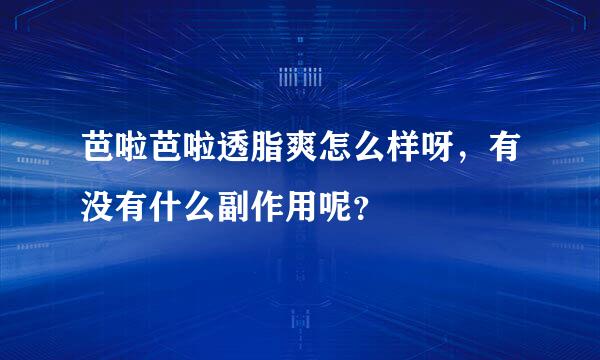 芭啦芭啦透脂爽怎么样呀，有没有什么副作用呢?